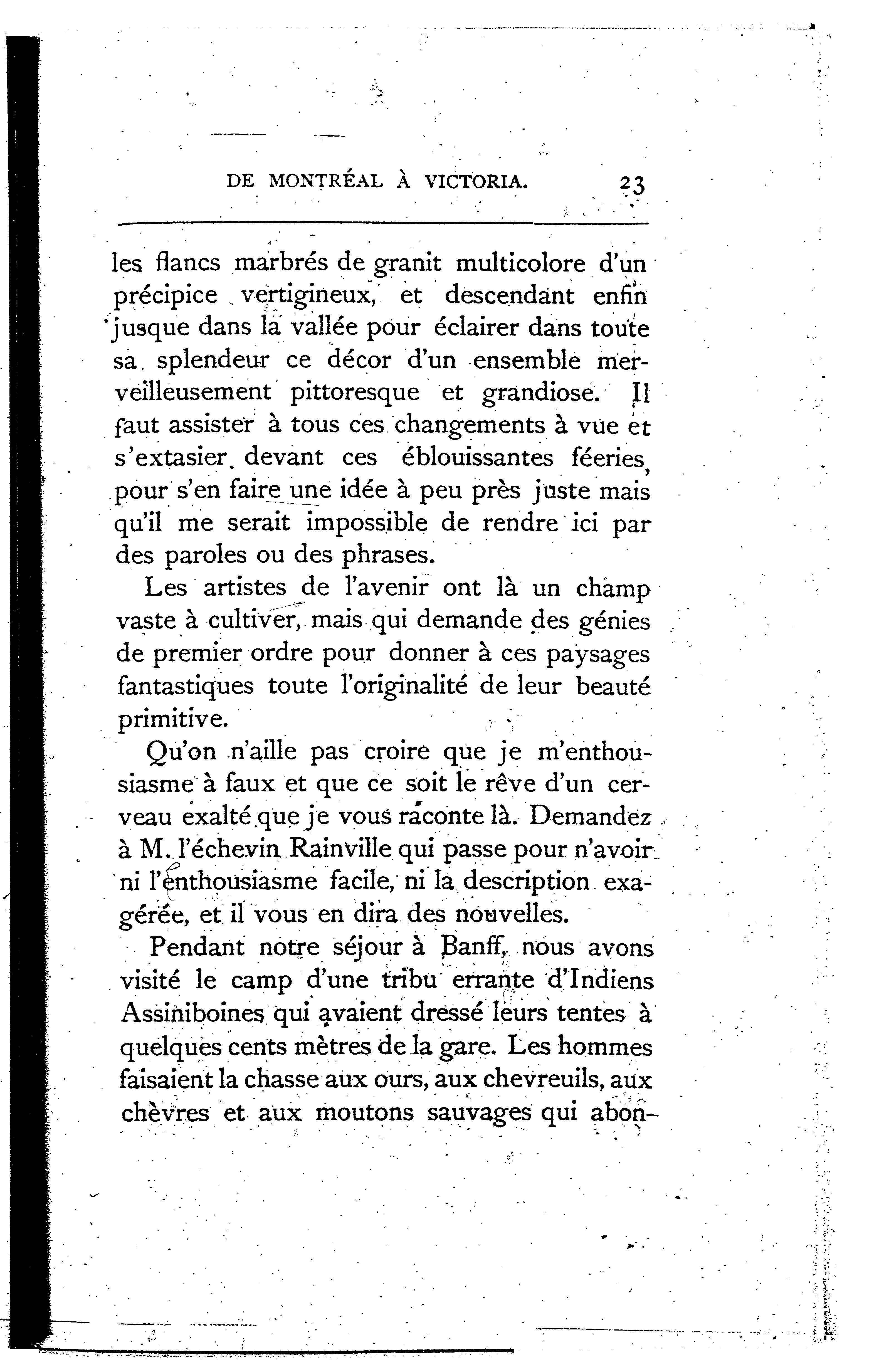 DE MONTRÉAL À VICTORIA. 23

les flancs marbrés de granit multicolore d'un précipice vertigineux, et descendant enfin jusque dans la vallée pour éclairer dans toute sa splendeur ce décor d'un ensemble merveilleusement pittoresque et grandiose. Il faut assister à tous ces changements à vue et s'extasier devant ces éblouissantes féeries, pour s'en faire une idée à peu près juste mais qu'il me serait impossible de rendre ici par des paroles ou des phrases.

Les artistes de l'avenir ont là un champ vaste à cultiver, mais qui demande des génies de premier ordre pour donner à ces paysages fantastiques toute l'originalité de leur beauté primitive.

Qu'on n'aille pas croire que je m'enthousiasme à faux et que ce soit le rêve d'un cerveau exalté que je vous raconte là. Demandez à M. l'échevin Rainville qui passe pour n'avoir ni l'enthousiasme facile, ni la description exagérée, et il vous en dira des nouvelles.

Pendant notre séjour à Banff, nous avons visité le camp d'une tribu errante d'Indiens Assiniboines qui avaient dressé leurs tentes à quelques cents mètres de la gare. Les hommes faisaient la chasse aux ours, aux chevreuils, aux chèvres et aux moutons sauvages qui abon-